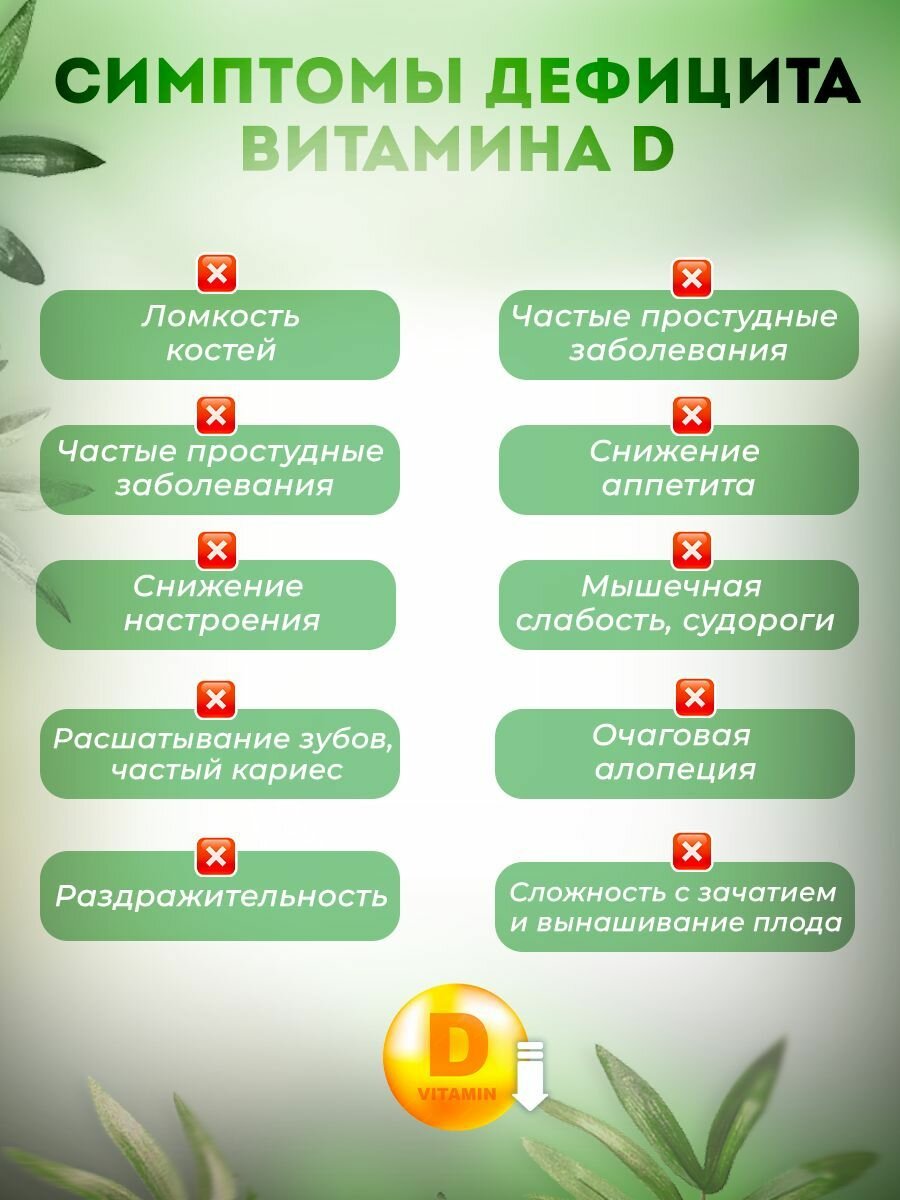 СИМПТОМЫ ДЕФИЦИТА ВИТАМИНА D

Ломкость костей

Частые простудные заболевания

Снижение настроения

Расшатывание зубов, частый кариес

Раздражительность

Частые простудные заболевания

Снижение аппетита

Мышечная слабость, судороги

Очаговая алопеция

Сложность с зачатием и вынашивание плода

D
VITAMIN